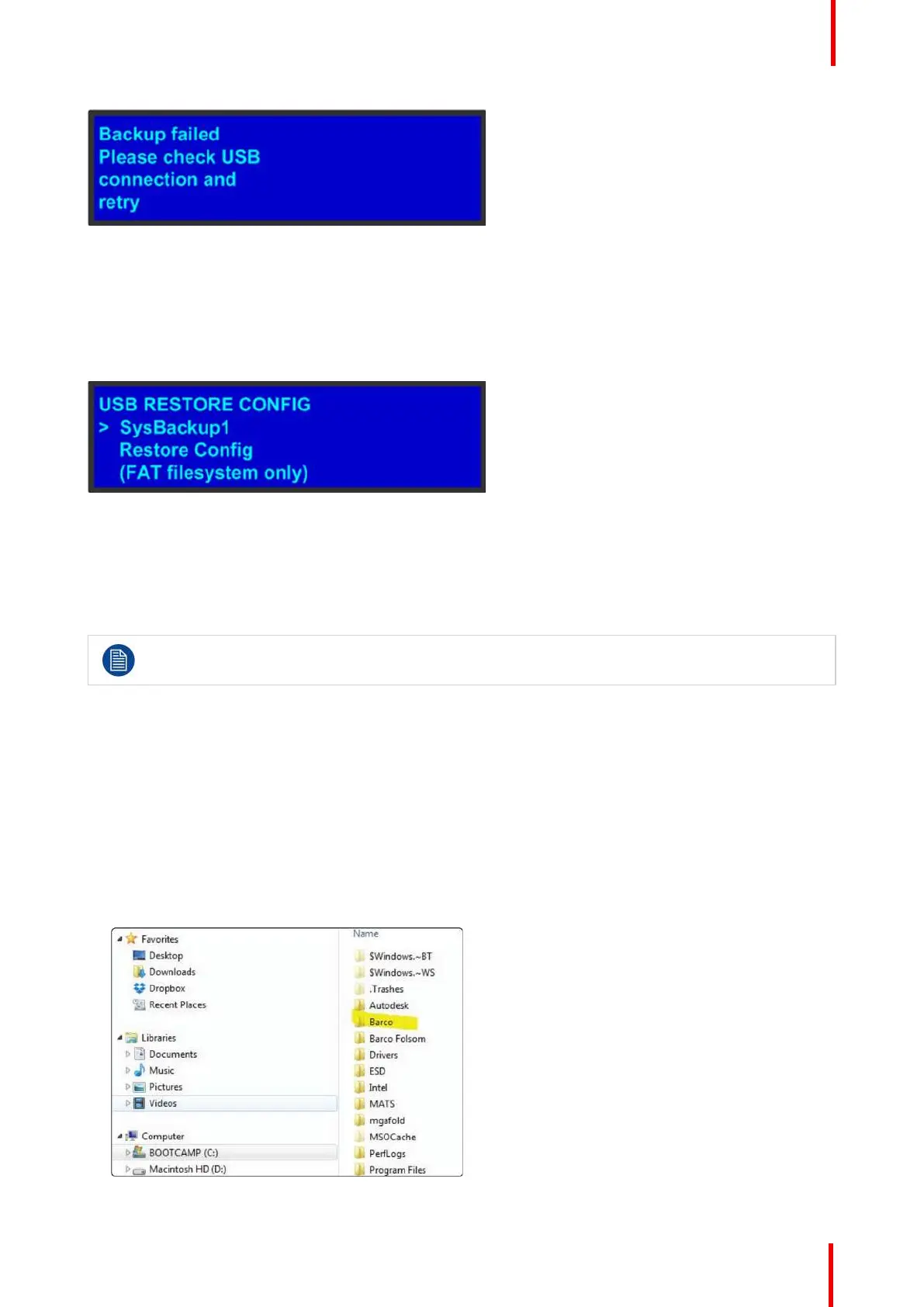 Backup failed
Please check USB
connection and
retry

USB RESTORE CONFIG
> SysBackup1
Restore Config
(FAT filesystem only)

Favorites
Desktop
Downloads
Dropbox
Recent Places

Libraries
Documents
Music
Pictures
Videos

Computer
BOOTCAMP (C:)
Macintosh HD (D:)

Name
$Windows.~BT
$Windows.~WS
.Trashes
Autodesk
Barco
Barco Folsom
Drivers
ESD
Intel
MATS
mgafold
MSOCache
PerfLogs
Program Files